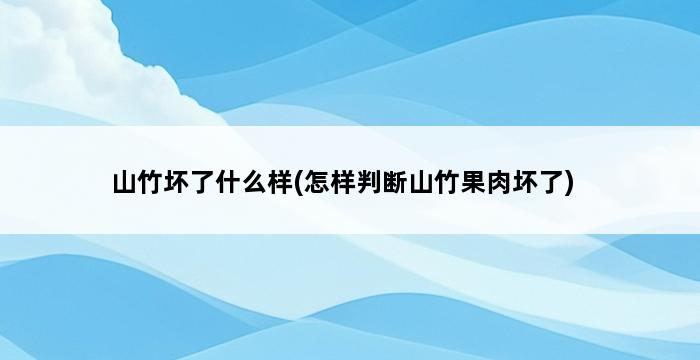 山竹坏了什么样(怎样判断山竹果肉坏了)